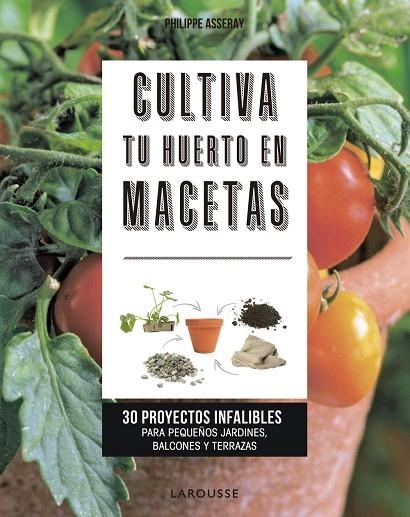 PHILIPPE ASSERAY

CULTIVA
TU HUERTO EN
MACETAS

30 PROYECTOS INFALIBLES
PARA PEQUEÑOS JARDINES, BALCONES Y TERRAZAS

LAROUSSE